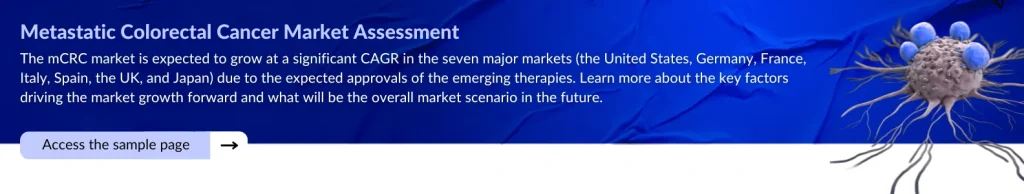 Metastatic Colorectal Cancer Market Assessment

The mCRC market is expected to grow at a significant CAGR in the seven major markets (the United States, Germany, France, Italy, Spain, the UK, and Japan) due to the expected approvals of the emerging therapies. Learn more about the key factors driving the market growth forward and what will be the overall market scenario in the future.

Access the sample page →